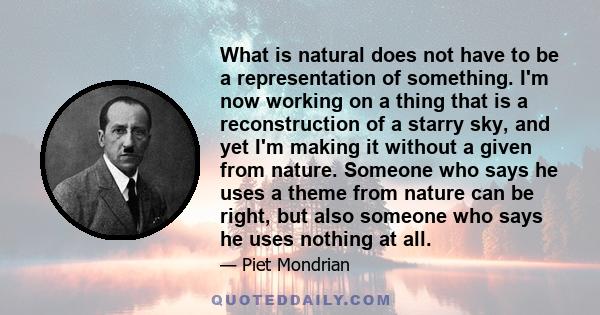 What is natural does not have to be a representation of something. I'm now working on a thing that is a reconstruction of a starry sky, and yet I'm making it without a given from nature. Someone who says he uses a theme from nature can be right, but also someone who says he uses nothing at all.

— Piet Mondrian

QUOTEDDAILY.COM